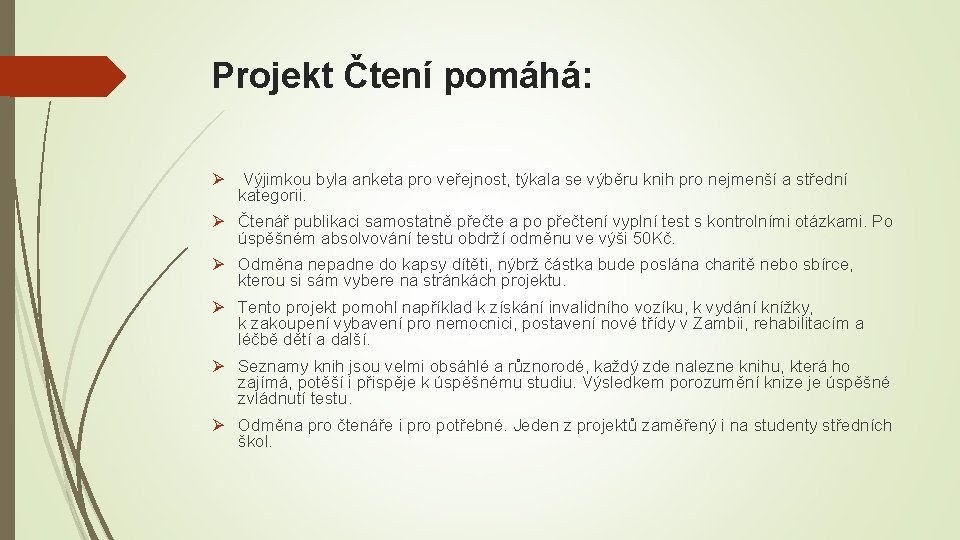 Projekt Čtení pomáhá:

➢ Výjimkou byla anketa pro veřejnost, týkala se výběru knih pro nejmenší a střední kategorii.

➢ Čtenář publikaci samostatně přečte a po přečtení vyplní test s kontrolními otázkami. Po úspěšném absolvování testu obdrží odměnu ve výši 50Kč.

➢ Odměna nepadne do kapsy dítěti, nýbrž částka bude poslána charitě nebo sbírce, kterou si sám vybere na stránkách projektu.

➢ Tento projekt pomohl například k získání invalidního vozíku, k vydání knížky, k zakoupení vybavení pro nemocnici, postavení nové třídy v Zambii, rehabilitacím a léčbě dětí a další.

➢ Seznamy knih jsou velmi obsáhlé a různorodé, každý zde nalezne knihu, která ho zajímá, potěší i přispěje k úspěšnému studiu. Výsledkem porozumění knize je úspěšné zvládnutí testu.

➢ Odměna pro čtenáře i pro potřebné. Jeden z projektů zaměřený i na studenty středních škol.